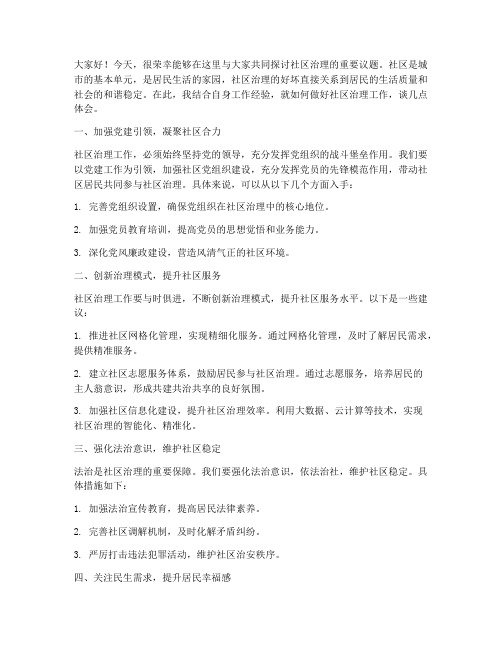 大家好！今天，很荣幸能够在这里与大家共同探讨社区治理的重要议题。社区是城市的基本单元，是居民生活的家园，社区治理的好坏直接关系到居民的生活质量和社会的和谐稳定。在此，我结合自身工作经验，就如何做好社区治理工作，谈几点体会。

一、加强党建引领，凝聚社区合力

社区治理工作，必须始终坚持党的领导，充分发挥党组织的战斗堡垒作用。我们要以党建工作为引领，加强社区党组织建设，充分发挥党员的先锋模范作用，带动社区居民共同参与社区治理。具体来说，可以从以下几个方面入手：

1. 完善党组织设置，确保党组织在社区治理中的核心地位。

2. 加强党员教育培训，提高党员的思想觉悟和业务能力。

3. 深化党风廉政建设，营造风清气正的社区环境。

二、创新治理模式，提升社区服务

社区治理工作要与时俱进，不断创新治理模式，提升社区服务水平。以下是一些建议：

1. 推进社区网格化管理，实现精细化服务。通过网格化管理，及时了解居民需求，提供精准服务。

2. 建立社区志愿服务体系，鼓励居民参与社区治理。通过志愿服务，培养居民的主人翁意识，形成共建共治共享的良好氛围。

3. 加强社区信息化建设，提升社区治理效率。利用大数据、云计算等技术，实现社区治理的智能化、精准化。

三、强化法治意识，维护社区稳定

法治是社区治理的重要保障。我们要强化法治意识，依法治社，维护社区稳定。具体措施如下：

1. 加强法治宣传教育，提高居民法律素养。

2. 完善社区调解机制，及时化解矛盾纠纷。

3. 严厉打击违法犯罪活动，维护社区治安秩序。

四、关注民生需求，提升居民幸福感